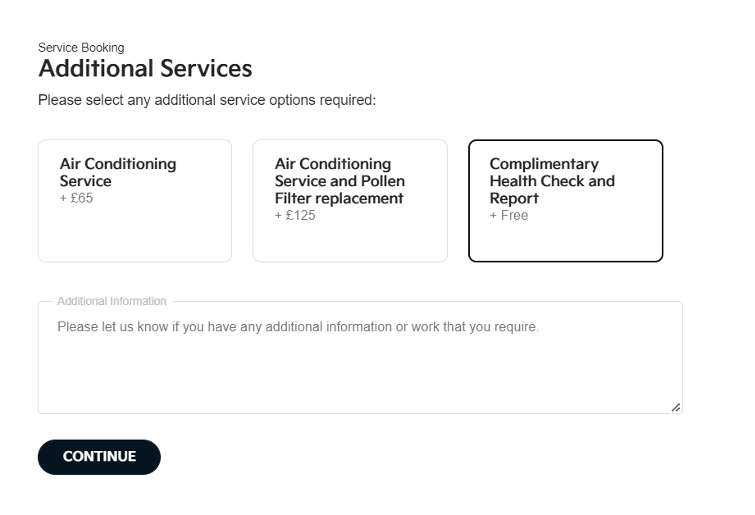 Service Booking
Additional Services
Please select any additional service options required:

Air Conditioning Service
+ £65

Air Conditioning Service and Pollen Filter replacement
+ £125

Complimentary Health Check and Report
+ Free

Additional Information
Please let us know if you have any additional information or work that you require.

CONTINUE